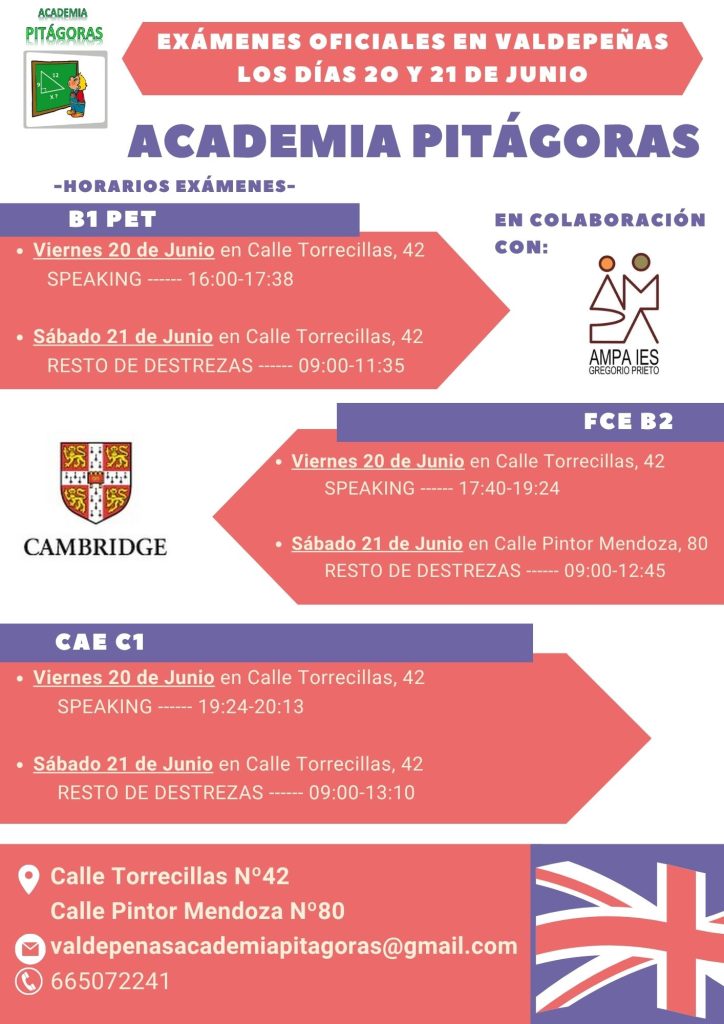 ACADEMIA PITÁGORAS

EXÁMENES OFICIALES EN VALDEPEÑAS LOS DÍAS 20 Y 21 DE JUNIO

ACADEMIA PITÁGORAS

-HORARIOS EXÁMENES-

B1 PET

• Viernes 20 de Junio en Calle Torrecillas, 42
SPEAKING ------ 16:00-17:38

• Sábado 21 de Junio en Calle Torrecillas, 42
RESTO DE DESTREZAS ------ 09:00-11:35

EN COLABORACIÓN CON:

AMPA IES GREGORIO PRIETO

FCE B2

CAMBRIDGE

• Viernes 20 de Junio en Calle Torrecillas, 42
SPEAKING ------ 17:40-19:24

• Sábado 21 de Junio en Calle Pintor Mendoza, 80
RESTO DE DESTREZAS ------ 09:00-12:45

CAE C1

• Viernes 20 de Junio en Calle Torrecillas, 42
SPEAKING ------ 19:24-20:13

• Sábado 21 de Junio en Calle Torrecillas, 42
RESTO DE DESTREZAS ------ 09:00-13:10

Calle Torrecillas Nº42
Calle Pintor Mendoza Nº80
valdepenasacademiapitagoras@gmail.com
665072241